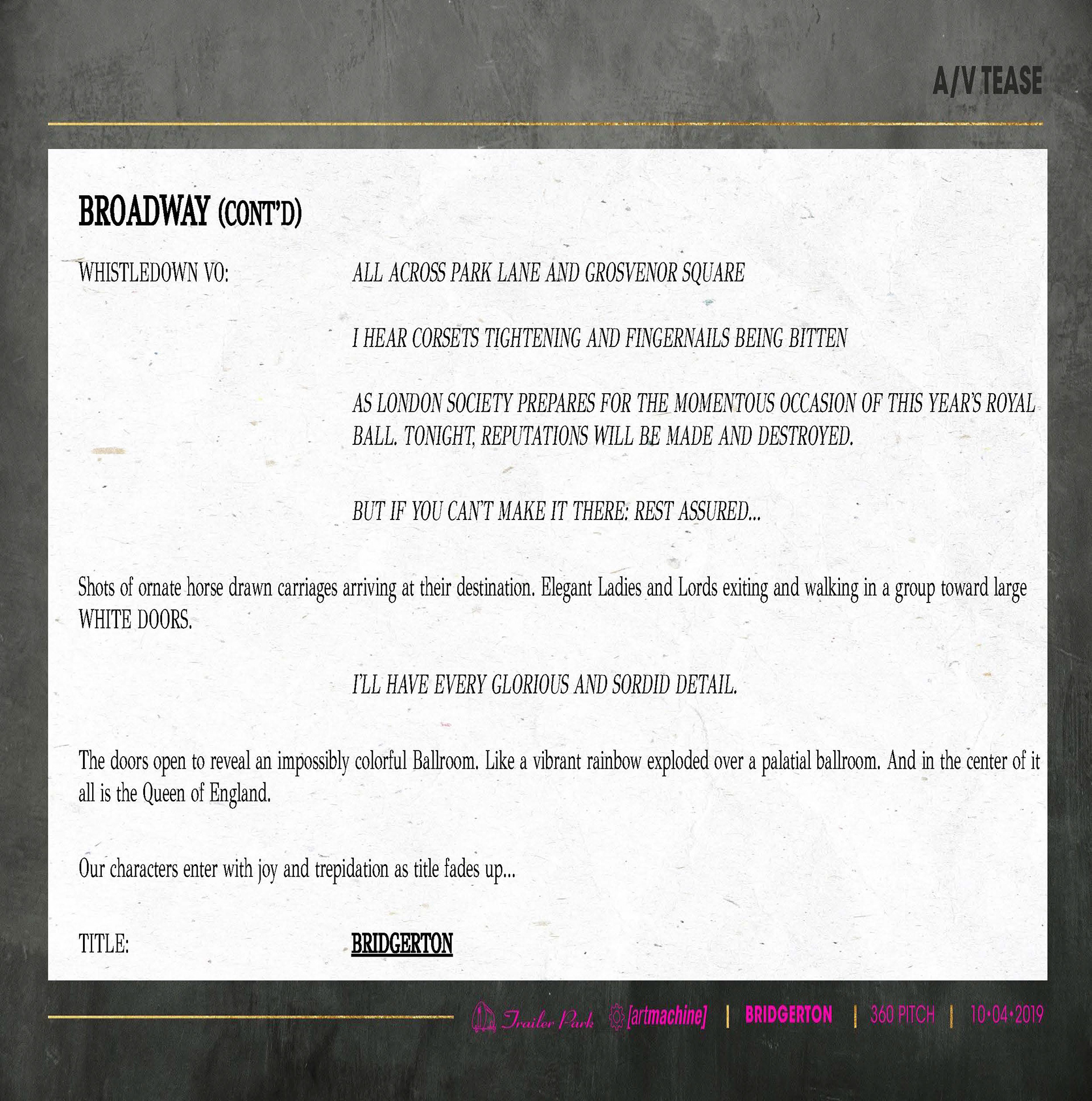 A/V TEASE

BROADWAY (CONT'D)

WHISTLEDOWN VO: ALL ACROSS PARK LANE AND GROSVENOR SQUARE

I HEAR CORSETS TIGHTENING AND FINGERNAILS BEING BITTEN

AS LONDON SOCIETY PREPARES FOR THE MOMENTOUS OCCASION OF THIS YEAR'S ROYAL BALL. TONIGHT, REPUTATIONS WILL BE MADE AND DESTROYED.

BUT IF YOU CAN'T MAKE IT THERE: REST ASSURED...

Shots of ornate horse drawn carriages arriving at their destination. Elegant Ladies and Lords exiting and walking in a group toward large WHITE DOORS.

I'LL HAVE EVERY GLORIOUS AND SORDID DETAIL.

The doors open to reveal an impossibly colorful Ballroom. Like a vibrant rainbow exploded over a palatial ballroom. And in the center of it all is the Queen of England.

Our characters enter with joy and trepidation as title fades up...

TITLE: BRIDGERTON

Trailer Park [artmachine] | BRIDGERTON | 360 PITCH | 10•04•2019